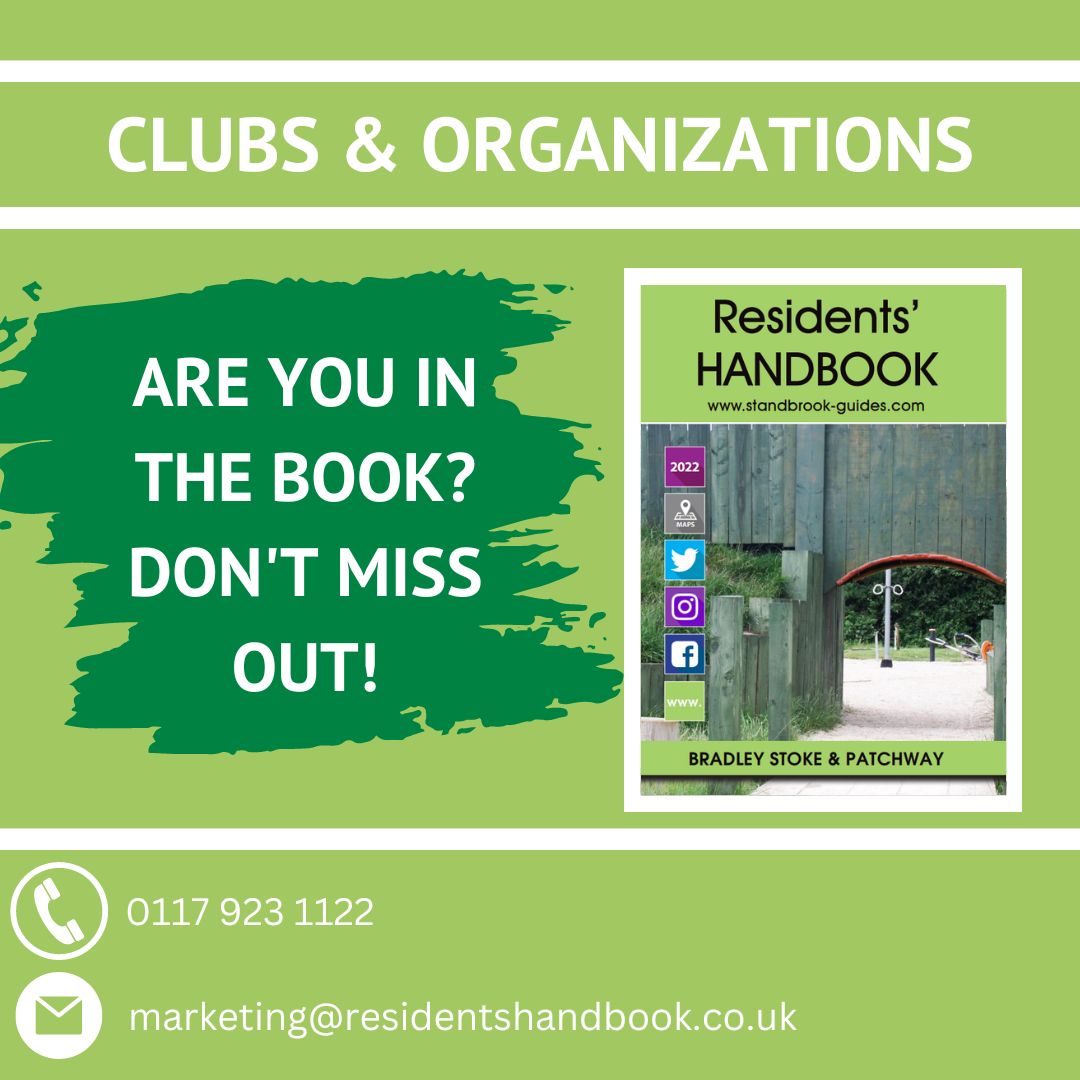 CLUBS & ORGANIZATIONS

ARE YOU IN THE BOOK? DON'T MISS OUT!

Residents' HANDBOOK
www.standbrook-guides.com

2022

MAPS

www.

BRADLEY STOKE & PATCHWAY

0117 923 1122

marketing@residentshandbook.co.uk